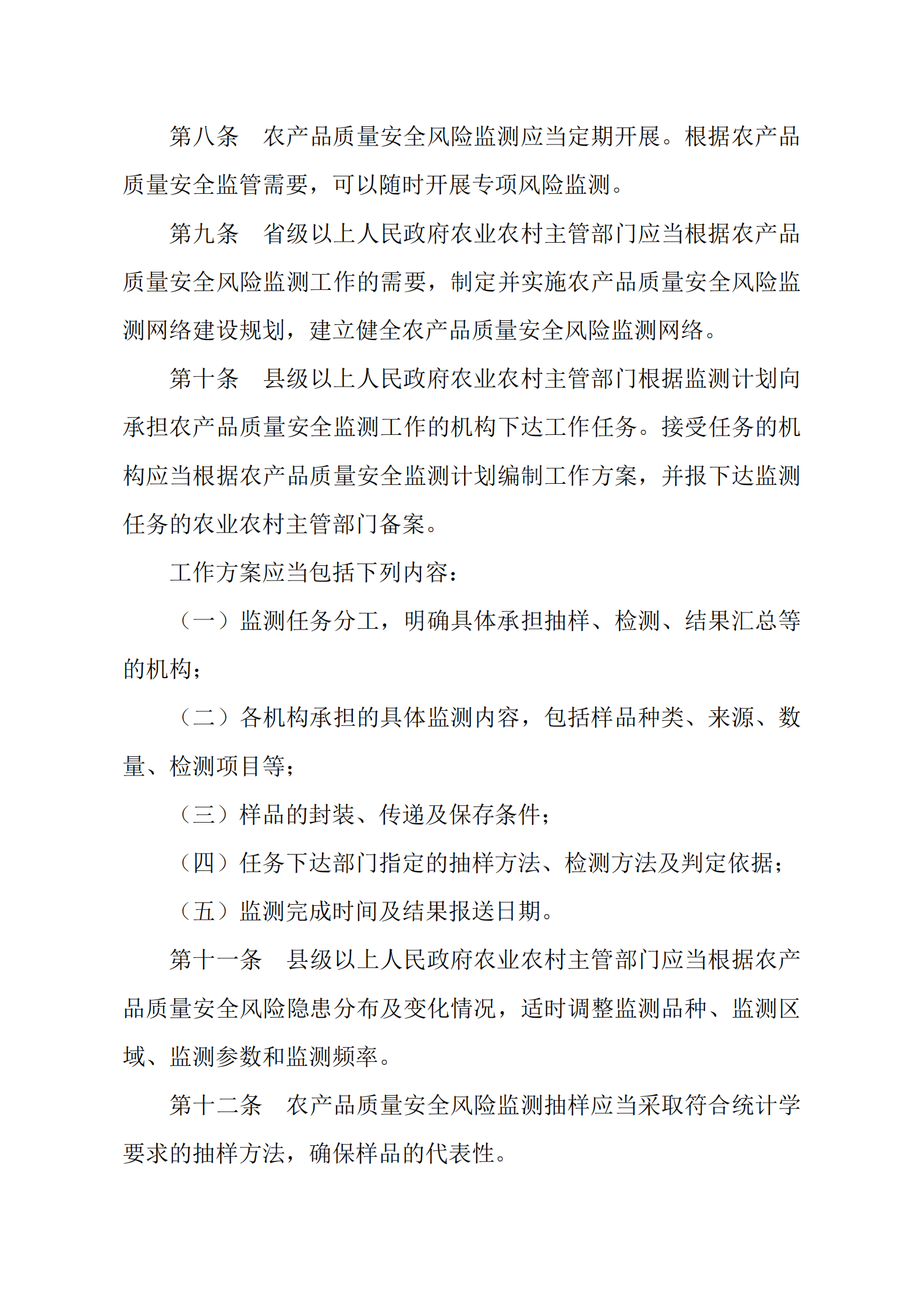 第八条　农产品质量安全风险监测应当定期开展。根据农产品质量安全监管需要，可以随时开展专项风险监测。

第九条　省级以上人民政府农业农村主管部门应当根据农产品质量安全风险监测工作的需要，制定并实施农产品质量安全风险监测网络建设规划，建立健全农产品质量安全风险监测网络。

第十条　县级以上人民政府农业农村主管部门根据监测计划向承担农产品质量安全监测工作的机构下达工作任务。接受任务的机构应当根据农产品质量安全监测计划编制工作方案，并报下达监测任务的农业农村主管部门备案。

工作方案应当包括下列内容：

（一）监测任务分工，明确具体承担抽样、检测、结果汇总等的机构；

（二）各机构承担的具体监测内容，包括样品种类、来源、数量、检测项目等；

（三）样品的封装、传递及保存条件；

（四）任务下达部门指定的抽样方法、检测方法及判定依据；

（五）监测完成时间及结果报送日期。

第十一条　县级以上人民政府农业农村主管部门应当根据农产品质量安全风险隐患分布及变化情况，适时调整监测品种、监测区域、监测参数和监测频率。

第十二条　农产品质量安全风险监测抽样应当采取符合统计学要求的抽样方法，确保样品的代表性。